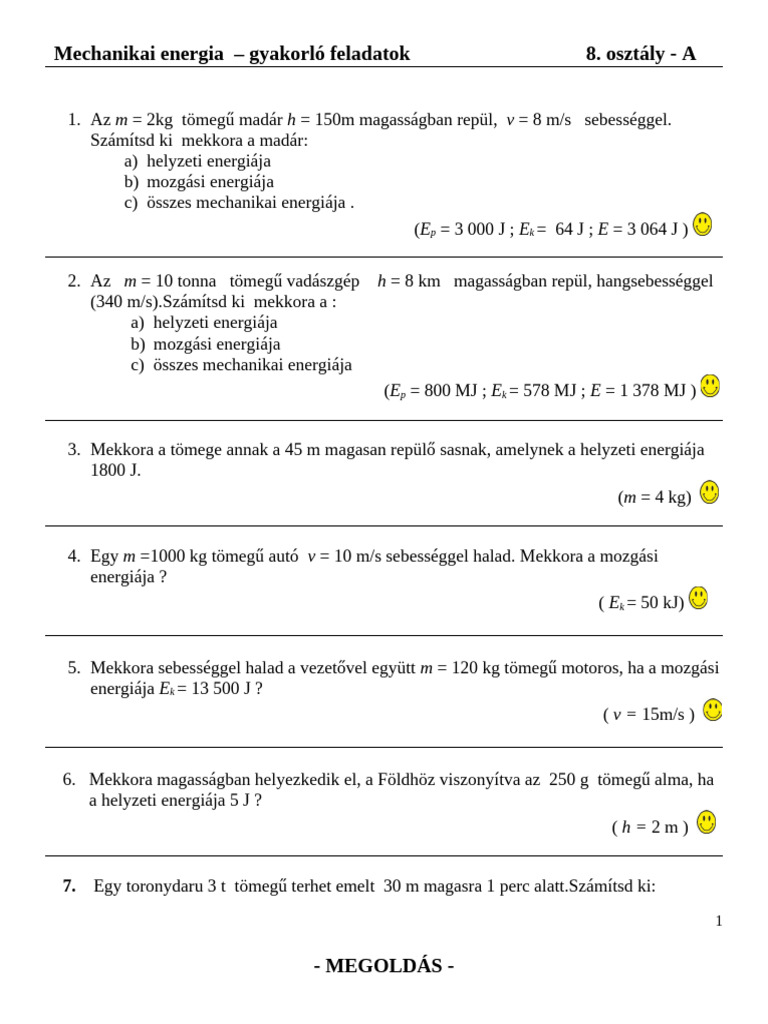 Mechanikai energia – gyakorló feladatok 8. osztály - A

1. Az $m$ = 2kg tömegű madár $h$ = 150m magasságban repül, $v$ = 8 m/s sebességgel. Számítsd ki mekkora a madár:
a) helyzeti energiája
b) mozgási energiája
c) összes mechanikai energiája .
($E_p$ = 3 000 J ; $E_k$ = 64 J ; $E$ = 3 064 J )

2. Az $m$ = 10 tonna tömegű vadászgép $h$ = 8 km magasságban repül, hangsebességgel (340 m/s).Számítsd ki mekkora a :
a) helyzeti energiája
b) mozgási energiája
c) összes mechanikai energiája
($E_p$ = 800 MJ ; $E_k$ = 578 MJ ; $E$ = 1 378 MJ )

3. Mekkora a tömege annak a 45 m magasan repülő sasnak, amelynek a helyzeti energiája 1800 J.
($m$ = 4 kg)

4. Egy $m$ =1000 kg tömegű autó $v$ = 10 m/s sebességgel halad. Mekkora a mozgási energiája ?
( $E_k$ = 50 kJ)

5. Mekkora sebességgel halad a vezetővel együtt $m$ = 120 kg tömegű motoros, ha a mozgási energiája $E_k$ = 13 500 J ?
( $v$ = 15m/s )

6. Mekkora magasságban helyezkedik el, a Földhöz viszonyítva az 250 g tömegű alma, ha a helyzeti energiája 5 J ?
( $h$ = 2 m )

7. Egy toronydaru 3 t tömegű terhet emelt 30 m magasra 1 perc alatt.Számítsd ki:

1

- MEGOLDÁS -